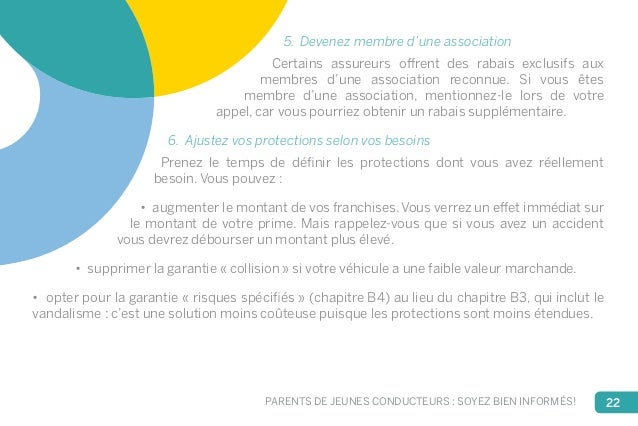 5. Devenez membre d'une association

Certains assureurs offrent des rabais exclusifs aux membres d'une association reconnue. Si vous êtes membre d'une association, mentionnez-le lors de votre appel, car vous pourriez obtenir un rabais supplémentaire.

6. Ajustez vos protections selon vos besoins

Prenez le temps de définir les protections dont vous avez réellement besoin. Vous pouvez :

• augmenter le montant de vos franchises. Vous verrez un effet immédiat sur le montant de votre prime. Mais rappelez-vous que si vous avez un accident vous devrez débourser un montant plus élevé.

• supprimer la garantie « collision » si votre véhicule a une faible valeur marchande.

• opter pour la garantie « risques spécifiés » (chapitre B4) au lieu du chapitre B3, qui inclut le vandalisme : c'est une solution moins coûteuse puisque les protections sont moins étendues.

PARENTS DE JEUNES CONDUCTEURS : SOYEZ BIEN INFORMÉS!

22